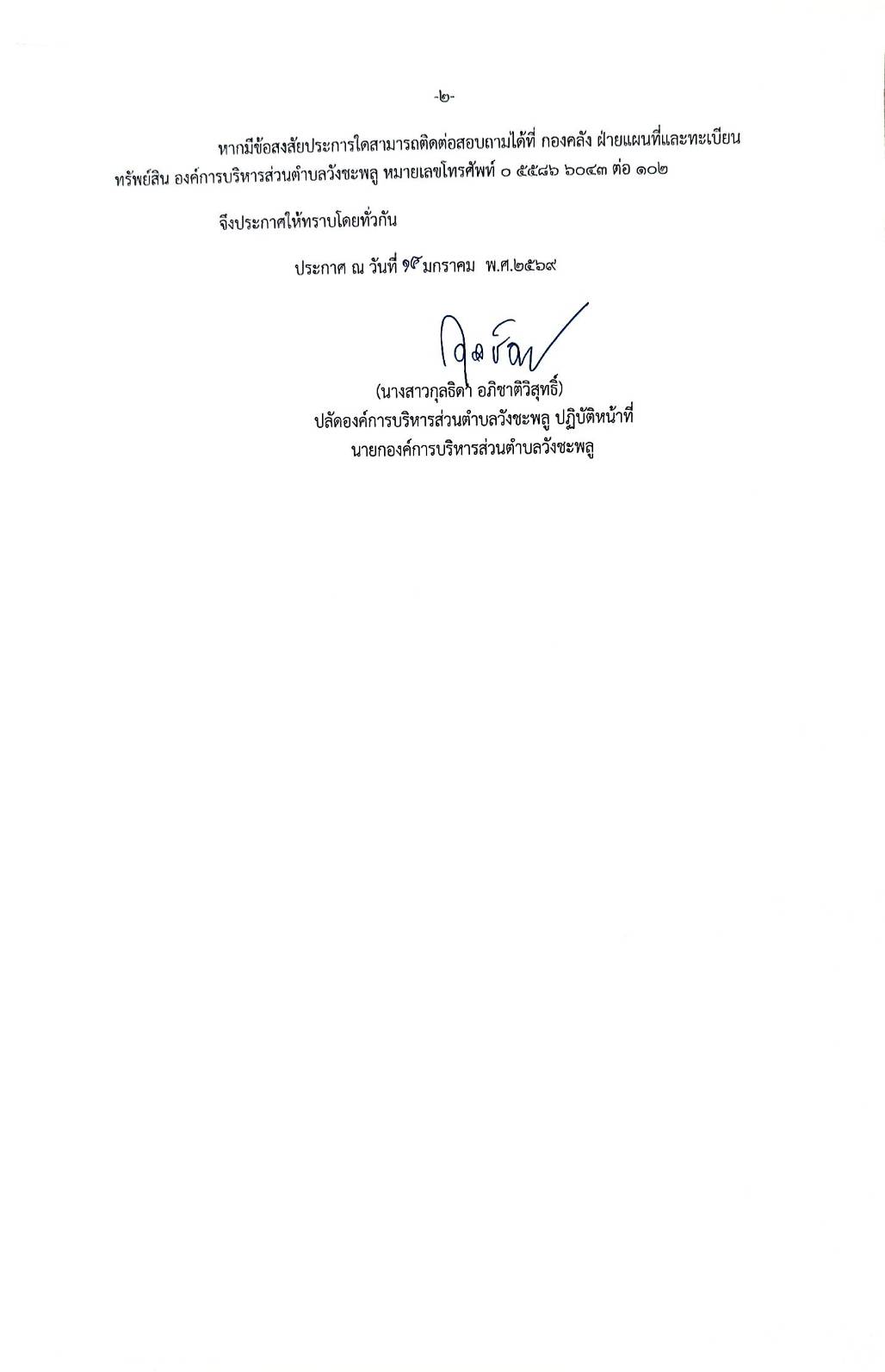 -๒-

หากมีข้อสงสัยประการใดสามารถติดต่อสอบถามได้ที่ กองคลัง ฝ่ายแผนที่และทะเบียนทรัพย์สิน องค์การบริหารส่วนตำบลวังชะพลู หมายเลขโทรศัพท์ ๐ ๕๕๘๖ ๖๐๔๓ ต่อ ๑๐๒

จึงประกาศให้ทราบโดยทั่วกัน

ประกาศ ณ วันที่ ๑๕ มกราคม พ.ศ.๒๕๖๙

(นางสาวกุลธิดา อภิชาติวิสุทธิ์)
ปลัดองค์การบริหารส่วนตำบลวังชะพลู ปฏิบัติหน้าที่
นายกองค์การบริหารส่วนตำบลวังชะพลู